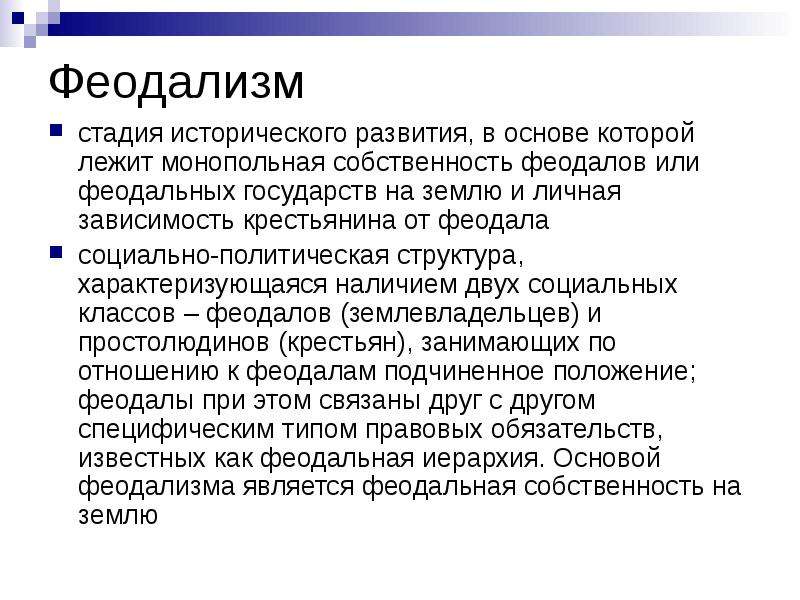 Феодализм

стадия исторического развития, в основе которой лежит монопольная собственность феодалов или феодальных государств на землю и личная зависимость крестьянина от феодала

социально-политическая структура, характеризующаяся наличием двух социальных классов – феодалов (землевладельцев) и простолюдинов (крестьян), занимающих по отношению к феодалам подчиненное положение; феодалы при этом связаны друг с другом специфическим типом правовых обязательств, известных как феодальная иерархия. Основой феодализма является феодальная собственность на землю